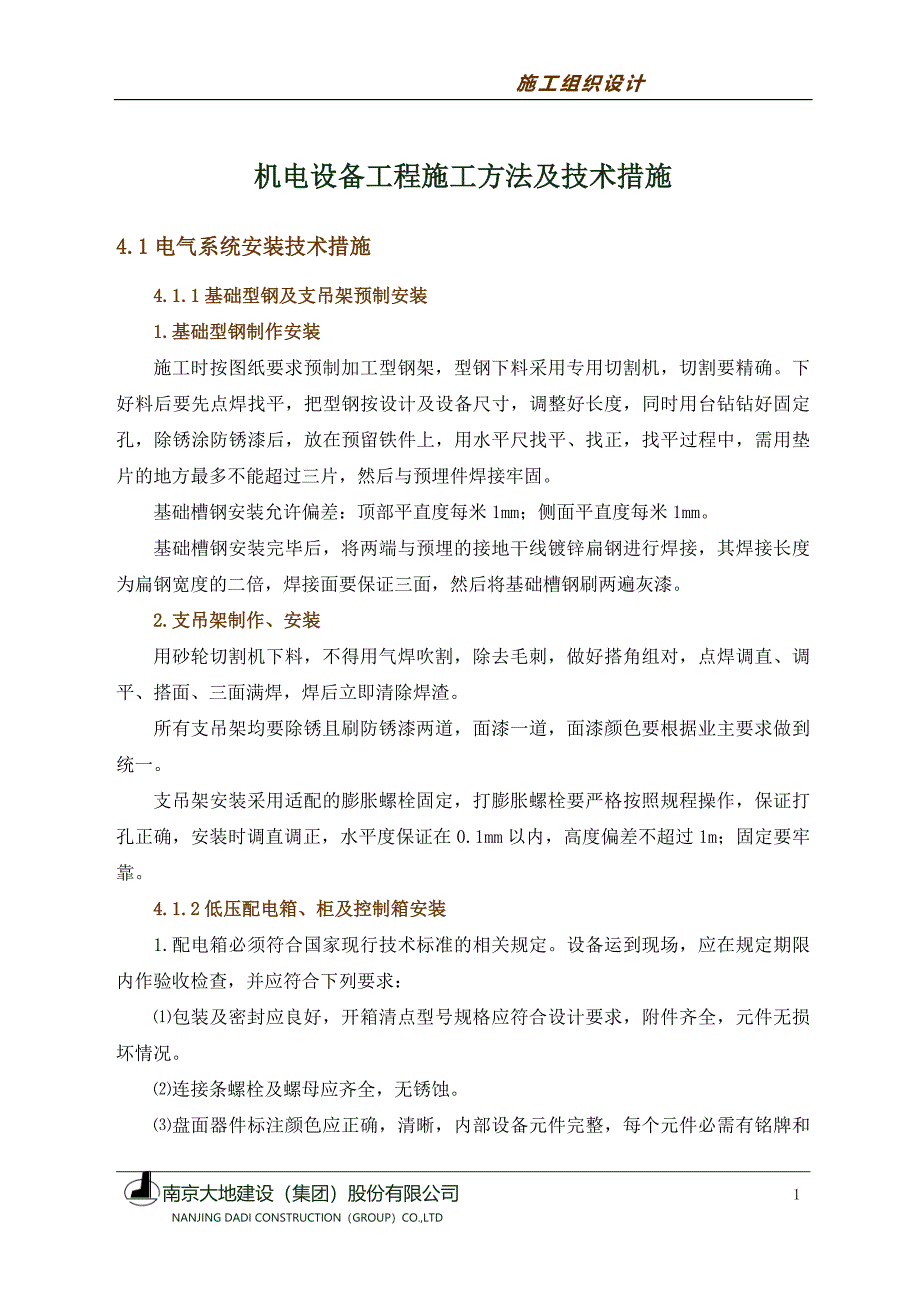 施工组织设计

机电设备工程施工方法及技术措施

4.1 电气系统安装技术措施

4.1.1 基础型钢及支吊架预制安装

1.基础型钢制作安装

施工时按图纸要求预制加工型钢架，型钢下料采用专用切割机，切割要精确。下好料后要先点焊找平，把型钢按设计及设备尺寸，调整好长度，同时用台钻钻好固定孔，除锈涂防锈漆后，放在预留铁件上，用水平尺找平、找正，找平过程中，需用垫片的地方最多不能超过三片，然后与预埋件焊接牢固。

基础槽钢安装允许偏差：顶部平直度每米 1mm；侧面平直度每米 1mm。

基础槽钢安装完毕后，将两端与预埋的接地干线镀锌扁钢进行焊接，其焊接长度为扁钢宽度的二倍，焊接面要保证三面，然后将基础槽钢刷两遍灰漆。

2.支吊架制作、安装

用砂轮切割机下料，不得用气焊吹割，除去毛刺，做好搭角组对，点焊调直、调平、搭面、三面满焊，焊后立即清除焊渣。

所有支吊架均要除锈且刷防锈漆两道，面漆一道，面漆颜色要根据业主要求做到统一。

支吊架安装采用适配的膨胀螺栓固定，打膨胀螺栓要严格按照规程操作，保证打孔正确，安装时调直调正，水平度保证在 0.1mm 以内，高度偏差不超过 1m；固定要牢靠。

4.1.2 低压配电箱、柜及控制箱安装

1.配电箱必须符合国家现行技术标准的相关规定。设备运到现场，应在规定期限内作验收检查，并应符合下列要求：

⑴包装及密封应良好，开箱清点型号规格应符合设计要求，附件齐全，元件无损坏情况。

⑵连接条螺栓及螺母应齐全，无锈蚀。

⑶盘面器件标注颜色应正确，清晰，内部设备元件完整，每个元件必需有铭牌和

南京大地建设（集团）股份有限公司
NANJING DADI CONSTRUCTION（GROUP）CO.,LTD

1